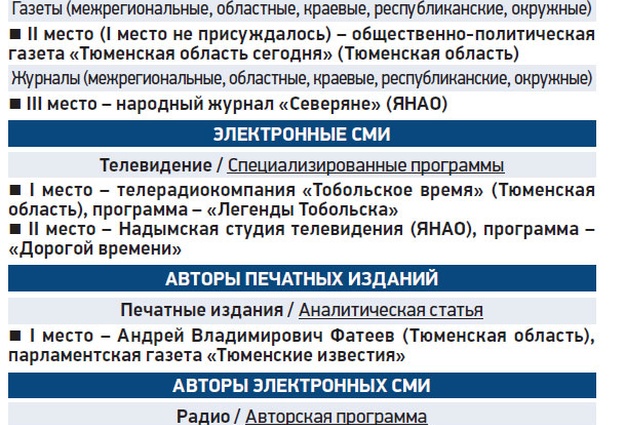 Газеты (межрегиональные, областные, краевые, республиканские, окружные)

■ II место (I место не присуждалось) – общественно-политическая газета «Тюменская область сегодня» (Тюменская область)

Журналы (межрегиональные, областные, краевые, республиканские, окружные)

■ III место – народный журнал «Северяне» (ЯНАО)

ЭЛЕКТРОННЫЕ СМИ

Телевидение / Специализированные программы

■ I место – телерадиокомпания «Тобольское время» (Тюменская область), программа – «Легенды Тобольска»
■ II место – Надымская студия телевидения (ЯНАО), программа – «Дорогой времени»

АВТОРЫ ПЕЧАТНЫХ ИЗДАНИЙ

Печатные издания / Аналитическая статья

■ I место – Андрей Владимирович Фатеев (Тюменская область), парламентская газета «Тюменские известия»

АВТОРЫ ЭЛЕКТРОННЫХ СМИ

Радио / Авторская программа